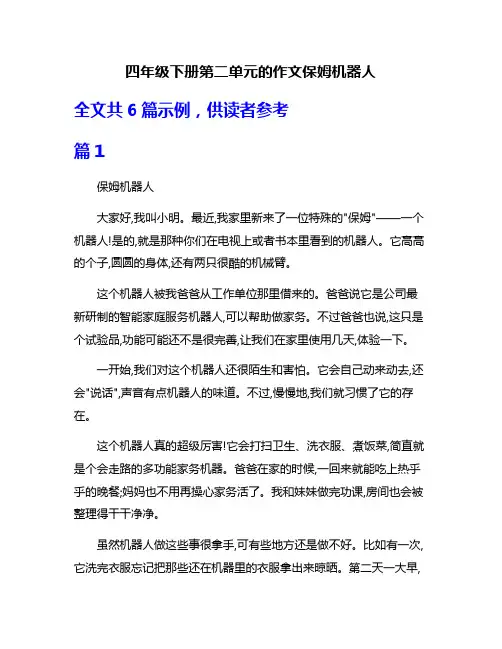 四年级下册第二单元的作文保姆机器人

全文共 6 篇示例，供读者参考

篇 1

保姆机器人

大家好,我叫小明。最近,我家里新来了一位特殊的"保姆"——一个机器人!是的,就是那种你们在电视上或者书本里看到的机器人。它高高的个子,圆圆的身体,还有两只很酷的机械臂。

这个机器人被我爸爸从工作单位那里借来的。爸爸说它是公司最新研制的智能家庭服务机器人,可以帮助做家务。不过爸爸也说,这只是个试验品,功能可能还不是很完善,让我们在家里使用几天,体验一下。

一开始,我们对这个机器人还很陌生和害怕。它会自己动来动去,还会"说话",声音有点机器人的味道。不过,慢慢地,我们就习惯了它的存在。

这个机器人真的超级厉害!它会打扫卫生、洗衣服、煮饭菜,简直就是个会走路的多功能家务机器。爸爸在家的时候,一回来就能吃上热乎乎的晚餐;妈妈也不用再操心家务活了。我和妹妹做完功课,房间也会被整理得干干净净。

虽然机器人做这些事很拿手,可有些地方还是做不好。比如有一次,它洗完衣服忘记把那些还在机器里的衣服拿出来晾晒。第二天一大早,